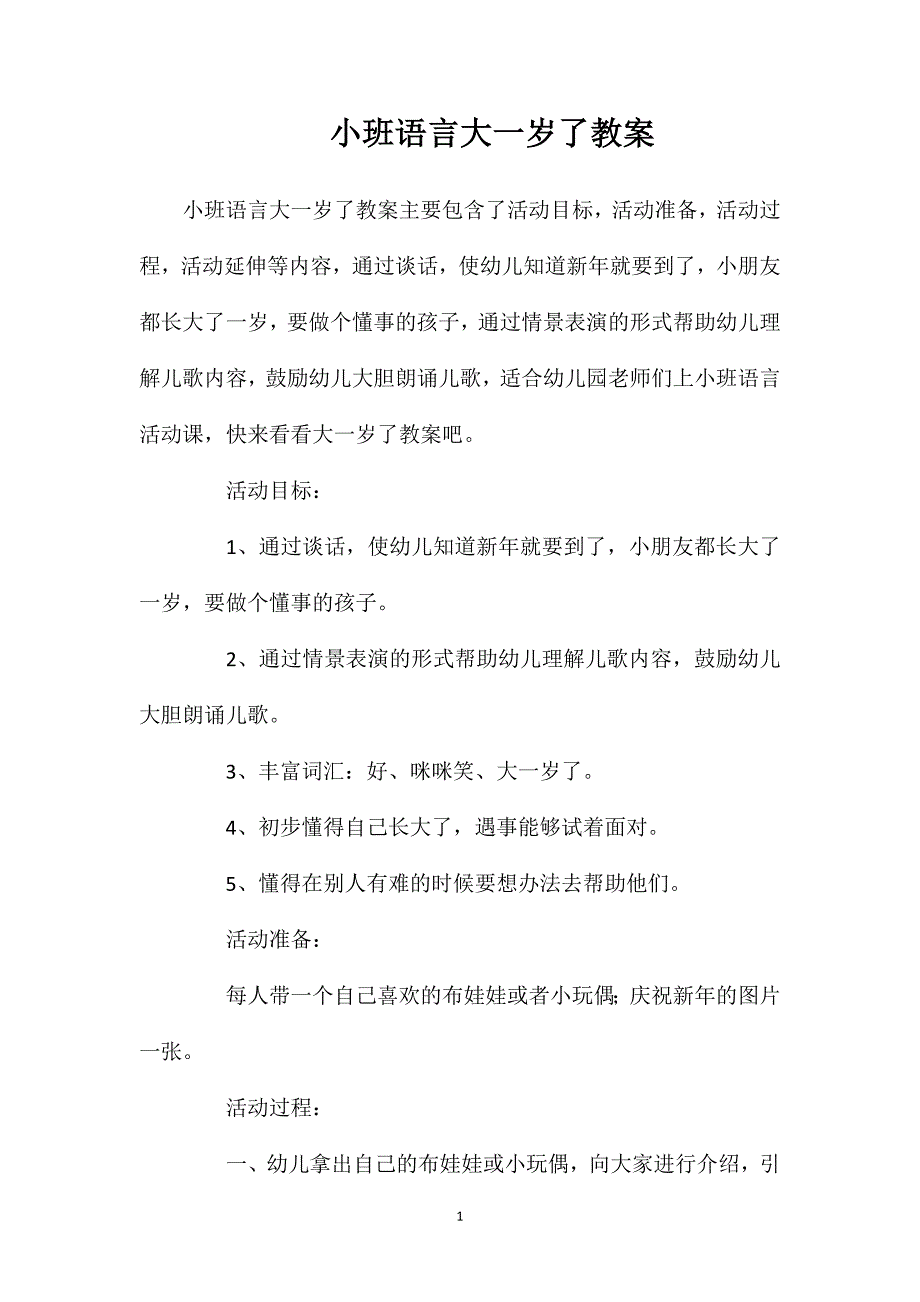 小班语言大一岁了教案

小班语言大一岁了教案主要包含了活动目标，活动准备，活动过程，活动延伸等内容，通过谈话，使幼儿知道新年就要到了，小朋友都长大了一岁，要做个懂事的孩子，通过情景表演的形式帮助幼儿理解儿歌内容，鼓励幼儿大胆朗诵儿歌，适合幼儿园老师们上小班语言活动课，快来看看大一岁了教案吧。

活动目标：

1、通过谈话，使幼儿知道新年就要到了，小朋友都长大了一岁，要做个懂事的孩子。

2、通过情景表演的形式帮助幼儿理解儿歌内容，鼓励幼儿大胆朗诵儿歌。

3、丰富词汇：好、咪咪笑、大一岁了。

4、初步懂得自己长大了，遇事能够试着面对。

5、懂得在别人有难的时候要想办法去帮助他们。

活动准备：

每人带一个自己喜欢的布娃娃或者小玩偶；庆祝新年的图片一张。

活动过程：

一、幼儿拿出自己的布娃娃或小玩偶，向大家进行介绍，引

1